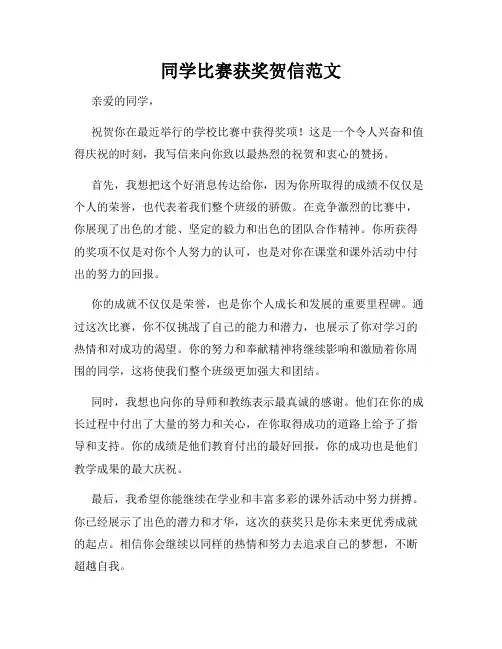 同学比赛获奖贺信范文

亲爱的同学，

祝贺你在最近举行的学校比赛中获得奖项！这是一个令人兴奋和值得庆祝的时刻，我写信来向你致以最热烈的祝贺和衷心的赞扬。

首先，我想把这个好消息传达给你，因为你所取得的成绩不仅仅是个人的荣誉，也代表着我们整个班级的骄傲。在竞争激烈的比赛中，你展现了出色的才能、坚定的毅力和出色的团队合作精神。你所获得的奖项不仅是对你个人努力的认可，也是对你在课堂和课外活动中付出的努力的回报。

你的成就不仅仅是荣誉，也是你个人成长和发展的重要里程碑。通过这次比赛，你不仅挑战了自己的能力和潜力，也展示了你对学习的热情和对成功的渴望。你的努力和奉献精神将继续影响和激励着你周围的同学，这将使我们整个班级更加强大和团结。

同时，我想也向你的导师和教练表示最真诚的感谢。他们在你的成长过程中付出了大量的努力和关心，在你取得成功的道路上给予了指导和支持。你的成绩是他们教育付出的最好回报，你的成功也是他们教学成果的最大庆祝。

最后，我希望你能继续在学业和丰富多彩的课外活动中努力拼搏。你已经展示了出色的潜力和才华，这次的获奖只是你未来更优秀成就的起点。相信你会继续以同样的热情和努力去追求自己的梦想，不断超越自我。